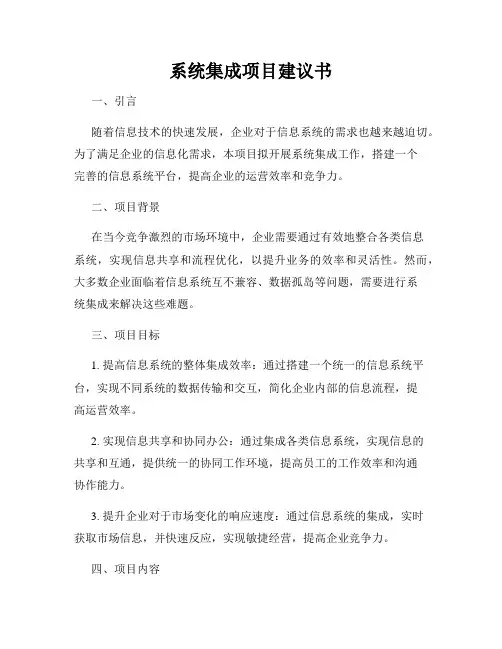 系统集成项目建议书

一、引言

随着信息技术的快速发展，企业对于信息系统的需求也越来越迫切。为了满足企业的信息化需求，本项目拟开展系统集成工作，搭建一个完善的信息系统平台，提高企业的运营效率和竞争力。

二、项目背景

在当今竞争激烈的市场环境中，企业需要通过有效地整合各类信息系统，实现信息共享和流程优化，以提升业务的效率和灵活性。然而，大多数企业面临着信息系统互不兼容、数据孤岛等问题，需要进行系统集成来解决这些难题。

三、项目目标

1. 提高信息系统的整体集成效率：通过搭建一个统一的信息系统平台，实现不同系统的数据传输和交互，简化企业内部的信息流程，提高运营效率。

2. 实现信息共享和协同办公：通过集成各类信息系统，实现信息的共享和互通，提供统一的协同工作环境，提高员工的工作效率和沟通协作能力。

3. 提升企业对于市场变化的响应速度：通过信息系统的集成，实时获取市场信息，并快速反应，实现敏捷经营，提高企业竞争力。

四、项目内容